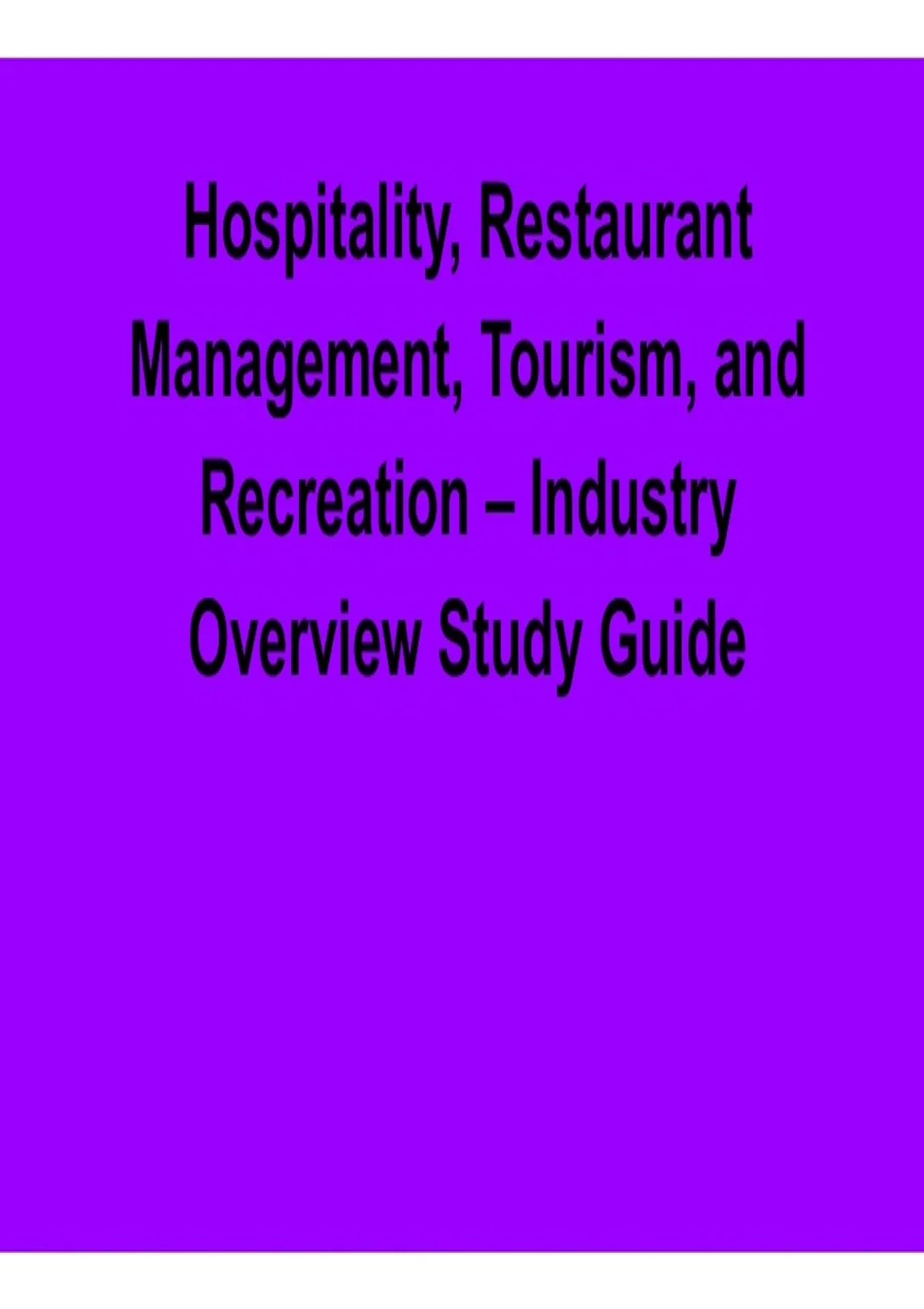 Hospitality, Restaurant Management, Tourism, and Recreation – Industry Overview Study Guide